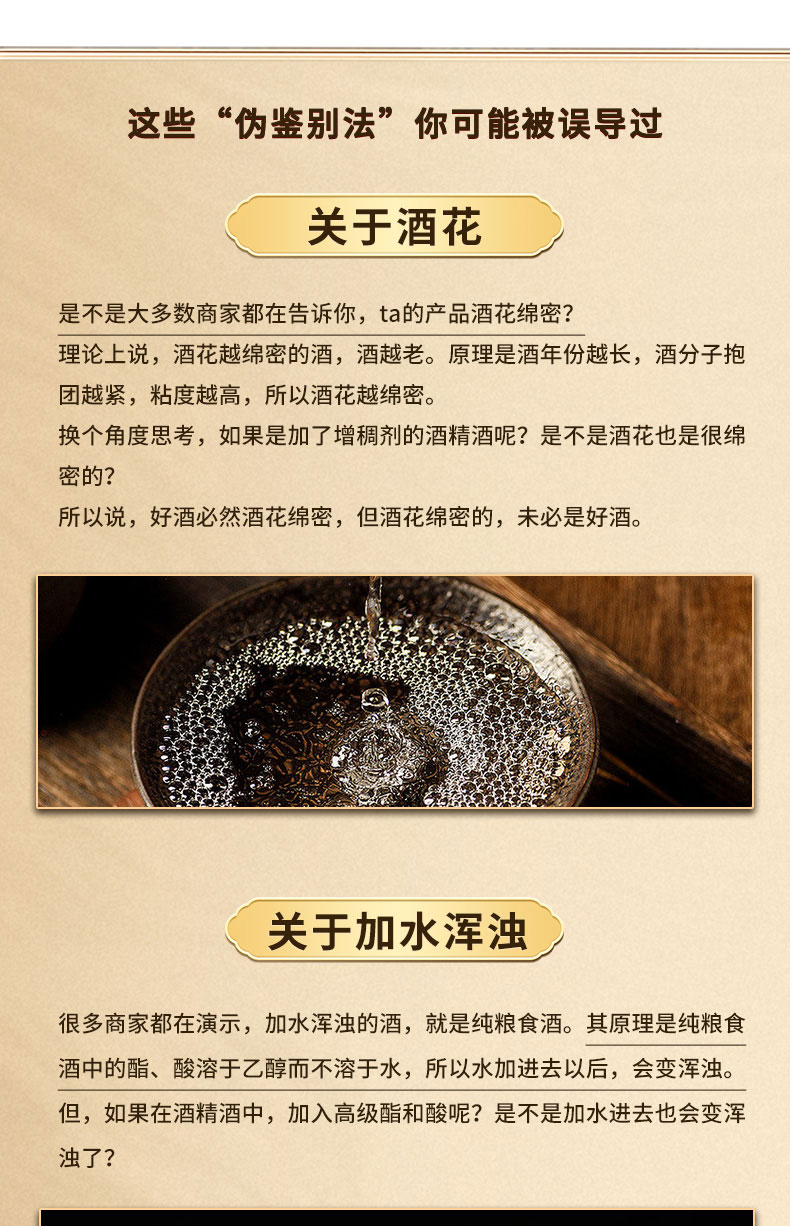 这些“伪鉴别法”你可能被误导过

关于酒花

是不是大多数商家都在告诉你，ta的产品酒花绵密？

理论上说，酒花越绵密的酒，酒越老。原理是酒年份越长，酒分子抱团越紧，粘度越高，所以酒花越绵密。

换个角度思考，如果是加了增稠剂的酒精酒呢？是不是酒花也是很绵密的？

所以说，好酒必然酒花绵密，但酒花绵密的，未必是好酒。

关于加水浑浊

很多商家都在演示，加水浑浊的酒，就是纯粮食酒。其原理是纯粮食酒中的酯、酸溶于乙醇而不溶于水，所以水加进去以后，会变浑浊。

但，如果在酒精酒中，加入高级酯和酸呢？是不是加水进去也会变浑浊了？